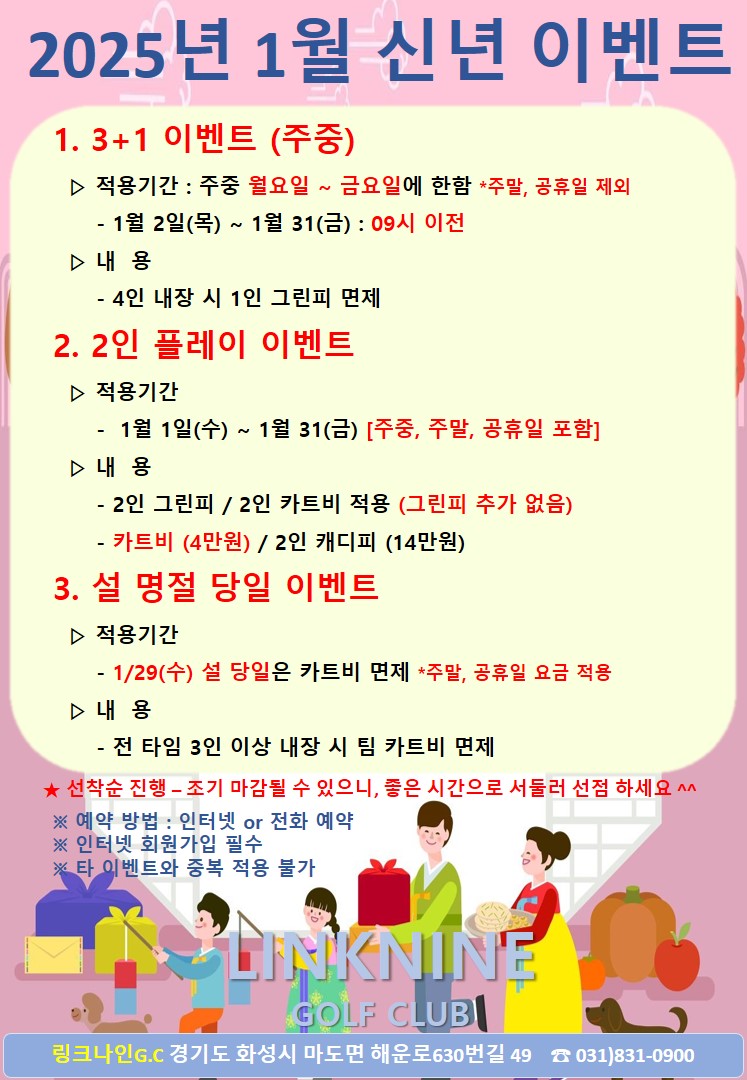 2025년 1월 신년 이벤트

1. 3+1 이벤트 (주중)

▷ 적용기간 : 주중 월요일 ~ 금요일에 한함 *주말, 공휴일 제외

- 1월 2일(목) ~ 1월 31(금) : 09시 이전

▷ 내 용

- 4인 내장 시 1인 그린피 면제

2. 2인 플레이 이벤트

▷ 적용기간

- 1월 1일(수) ~ 1월 31(금) [주중, 주말, 공휴일 포함]

▷ 내 용

- 2인 그린피 / 2인 카트비 적용 (그린피 추가 없음)

- 카트비 (4만원) / 2인 캐디피 (14만원)

3. 설 명절 당일 이벤트

▷ 적용기간

- 1/29(수) 설 당일은 카트비 면제 *주말, 공휴일 요금 적용

▷ 내 용

- 전 타임 3인 이상 내장 시 팀 카트비 면제

★ 선착순 진행 – 조기 마감될 수 있으니, 좋은 시간으로 서둘러 선점 하세요 ^^

※ 예약 방법 : 인터넷 or 전화 예약
※ 인터넷 회원가입 필수
※ 타 이벤트와 중복 적용 불가

LINKNINE GOLF CLUB

링크나인G.C 경기도 화성시 마도면 해운로630번길 49 ☎ 031)831-0900